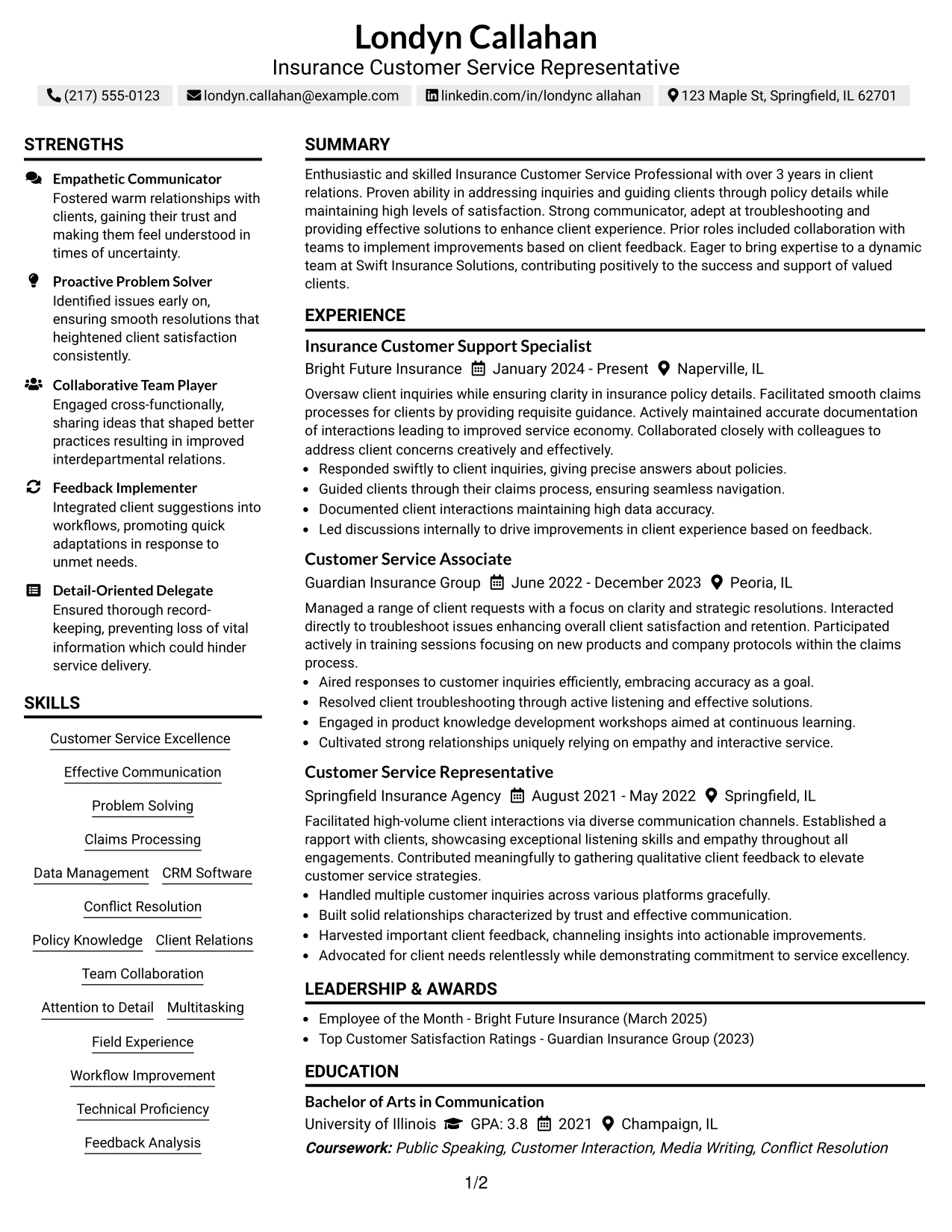 Londyn Callahan
Insurance Customer Service Representative

(217) 555-0123 londyn.callahan@example.com linkedin.com/in/londync allahan 123 Maple St, Springfield, IL 62701

STRENGTHS

Empathetic Communicator
Fostered warm relationships with clients, gaining their trust and making them feel understood in times of uncertainty.

Proactive Problem Solver
Identified issues early on, ensuring smooth resolutions that heightened client satisfaction consistently.

Collaborative Team Player
Engaged cross-functionally, sharing ideas that shaped better practices resulting in improved interdepartmental relations.

Feedback Implementer
Integrated client suggestions into workflows, promoting quick adaptations in response to unmet needs.

Detail-Oriented Delegate
Ensured thorough record-keeping, preventing loss of vital information which could hinder service delivery.

SKILLS

Customer Service Excellence
Effective Communication
Problem Solving
Claims Processing
Data Management
CRM Software
Conflict Resolution
Policy Knowledge
Client Relations
Team Collaboration
Attention to Detail
Multitasking
Field Experience
Workflow Improvement
Technical Proficiency
Feedback Analysis

SUMMARY

Enthusiastic and skilled Insurance Customer Service Professional with over 3 years in client relations. Proven ability in addressing inquiries and guiding clients through policy details while maintaining high levels of satisfaction. Strong communicator, adept at troubleshooting and providing effective solutions to enhance client experience. Prior roles included collaboration with teams to implement improvements based on client feedback. Eager to bring expertise to a dynamic team at Swift Insurance Solutions, contributing positively to the success and support of valued clients.

EXPERIENCE

Insurance Customer Support Specialist
Bright Future Insurance January 2024 - Present Naperville, IL

Oversaw client inquiries while ensuring clarity in insurance policy details. Facilitated smooth claims processes for clients by providing requisite guidance. Actively maintained accurate documentation of interactions leading to improved service economy. Collaborated closely with colleagues to address client concerns creatively and effectively.
• Responded swiftly to client inquiries, giving precise answers about policies.
• Guided clients through their claims process, ensuring seamless navigation.
• Documented client interactions maintaining high data accuracy.
• Led discussions internally to drive improvements in client experience based on feedback.

Customer Service Associate
Guardian Insurance Group June 2022 - December 2023 Peoria, IL

Managed a range of client requests with a focus on clarity and strategic resolutions. Interacted directly to troubleshoot issues enhancing overall client satisfaction and retention. Participated actively in training sessions focusing on new products and company protocols within the claims process.
• Aired responses to customer inquiries efficiently, embracing accuracy as a goal.
• Resolved client troubleshooting through active listening and effective solutions.
• Engaged in product knowledge development workshops aimed at continuous learning.
• Cultivated strong relationships uniquely relying on empathy and interactive service.

Customer Service Representative
Springfield Insurance Agency August 2021 - May 2022 Springfield, IL

Facilitated high-volume client interactions via diverse communication channels. Established a rapport with clients, showcasing exceptional listening skills and empathy throughout all engagements. Contributed meaningfully to gathering qualitative client feedback to elevate customer service strategies.
• Handled multiple customer inquiries across various platforms gracefully.
• Built solid relationships characterized by trust and effective communication.
• Harvested important client feedback, channeling insights into actionable improvements.
• Advocated for client needs relentlessly while demonstrating commitment to service excellency.

LEADERSHIP & AWARDS

• Employee of the Month - Bright Future Insurance (March 2025)
• Top Customer Satisfaction Ratings - Guardian Insurance Group (2023)

EDUCATION

Bachelor of Arts in Communication
University of Illinois GPA: 3.8 2021 Champaign, IL
Coursework: Public Speaking, Customer Interaction, Media Writing, Conflict Resolution

1/2